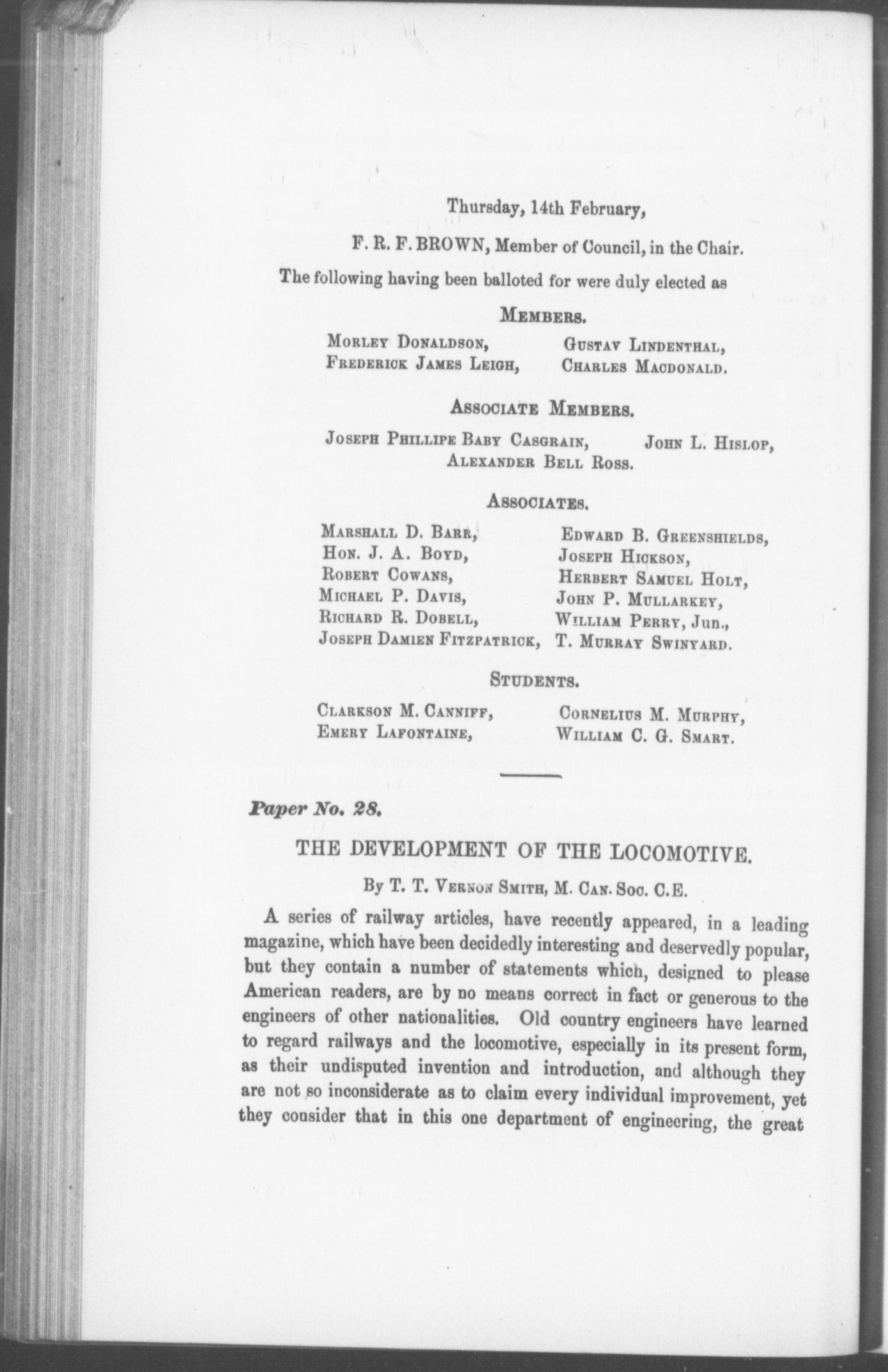 Thursday, 14th February,

F. R. F. BROWN, Member of Council, in the Chair.

The following having been balloted for were duly elected as

MEMBERS.

MORLEY DONALDSON,
FREDERICK JAMES LEIGH,
GUSTAV LINDENTHAL,
CHARLES MACDONALD.

ASSOCIATE MEMBERS.

JOSEPH PHILLIPE BABY CASGRAIN,
JOHN L. HISLOP,
ALEXANDER BELL ROSS.

ASSOCIATES.

MARSHALL D. BARR,
HON. J. A. BOYD,
ROBERT COWANS,
MICHAEL P. DAVIS,
RICHARD R. DOBELL,
JOSEPH DAMIEN FITZPATRICK,
EDWARD B. GREENSHIELDS,
JOSEPH HICKSON,
HERBERT SAMUEL HOLT,
JOHN P. MULLARKEY,
WILLIAM PERRY, Jun.,
T. MURRAY SWINYARD.

STUDENTS.

CLARKSON M. CANNIFF,
EMERY LAFONTAINE,
CORNELIUS M. MURPHY,
WILLIAM C. G. SMART.

Paper No. 28.

THE DEVELOPMENT OF THE LOCOMOTIVE.

By T. T. VERNON SMITH, M. CAN. SOC. C.E.

A series of railway articles, have recently appeared, in a leading magazine, which have been decidedly interesting and deservedly popular, but they contain a number of statements which, designed to please American readers, are by no means correct in fact or generous to the engineers of other nationalities. Old country engineers have learned to regard railways and the locomotive, especially in its present form, as their undisputed invention and introduction, and although they are not so inconsiderate as to claim every individual improvement, yet they consider that in this one department of engineering, the great